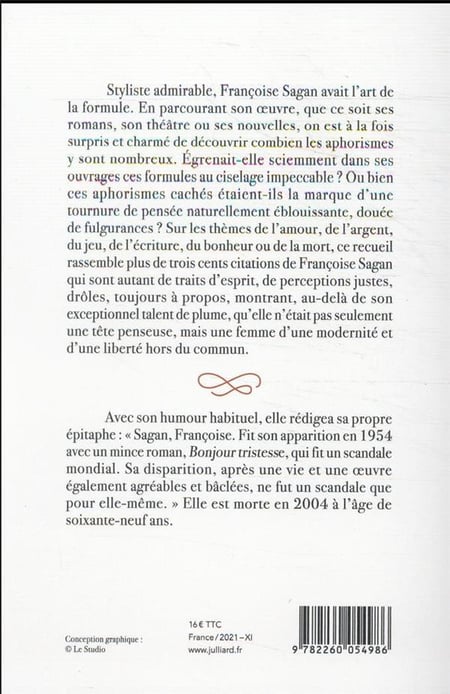 Styliste admirable, Françoise Sagan avait l'art de la formule. En parcourant son œuvre, que ce soit ses romans, son théâtre ou ses nouvelles, on est à la fois surpris et charmé de découvrir combien les aphorismes y sont nombreux. Égrenait-elle sciemment dans ses ouvrages ces formules au ciselage impeccable ? Ou bien ces aphorismes cachés étaient-ils la marque d'une tournure de pensée naturellement éblouissante, douée de fulgurances ? Sur les thèmes de l'amour, de l'argent, du jeu, de l'écriture, du bonheur ou de la mort, ce recueil rassemble plus de trois cents citations de Françoise Sagan qui sont autant de traits d'esprit, de perceptions justes, drôles, toujours à propos, montrant, au-delà de son exceptionnel talent de plume, qu'elle n'était pas seulement une tête penseuse, mais une femme d'une modernité et d'une liberté hors du commun.

Avec son humour habituel, elle rédigea sa propre épitaphe : « Sagan, Françoise. Fit son apparition en 1954 avec un mince roman, Bonjour tristesse, qui fit un scandale mondial. Sa disparition, après une vie et une œuvre également agréables et bâclées, ne fut un scandale que pour elle-même. » Elle est morte en 2004 à l'âge de soixante-neuf ans.

Conception graphique :
© Le Studio

16 € TTC
France / 2021 – XI
www.julliard.fr

9 782260 054986